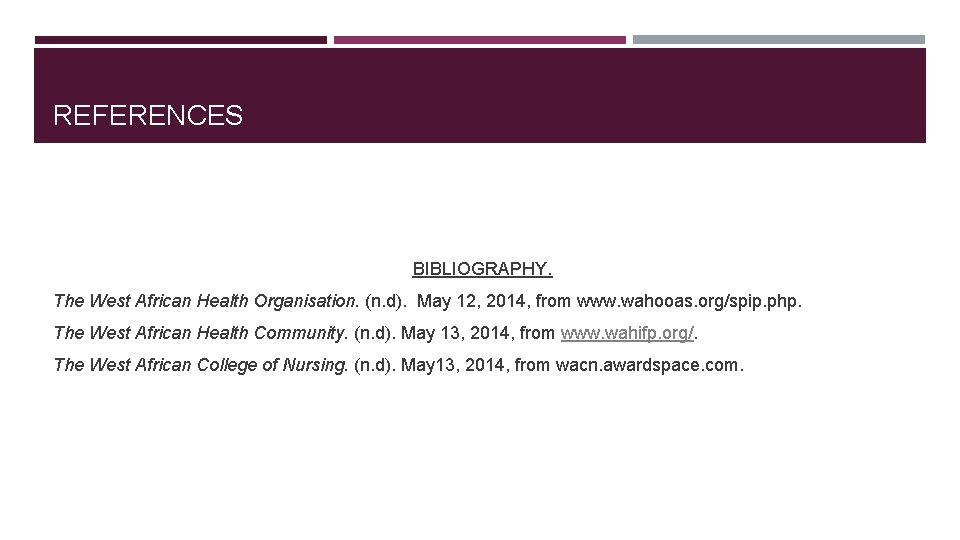 REFERENCES

BIBLIOGRAPHY.

The West African Health Organisation. (n.d). May 12, 2014, from www.wahooas.org/spip.php.

The West African Health Community. (n.d). May 13, 2014, from www.wahifp.org/.

The West African College of Nursing. (n.d). May13, 2014, from wacn.awardspace.com.